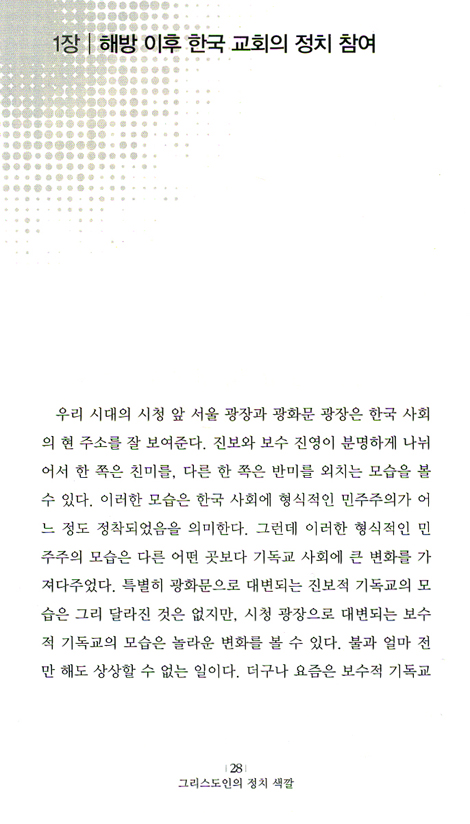 1장 | 해방 이후 한국 교회의 정치 참여

우리 시대의 시청 앞 서울 광장과 광화문 광장은 한국 사회의 현 주소를 잘 보여준다. 진보와 보수 진영이 분명하게 나뉘어서 한 쪽은 친미를, 다른 한 쪽은 반미를 외치는 모습을 볼 수 있다. 이러한 모습은 한국 사회에 형식적인 민주주의가 어느 정도 정착되었음을 의미한다. 그런데 이러한 형식적인 민주주의 모습은 다른 어떤 곳보다 기독교 사회에 큰 변화를 가져다주었다. 특별히 광화문으로 대변되는 진보적 기독교의 모습은 그리 달라진 것은 없지만, 시청 광장으로 대변되는 보수적 기독교의 모습은 놀라운 변화를 볼 수 있다. 불과 얼마 전만 해도 상상할 수 없는 일이다. 더구나 요즘은 보수적 기독교

| 28 |
그리스도인의 정치 색깔